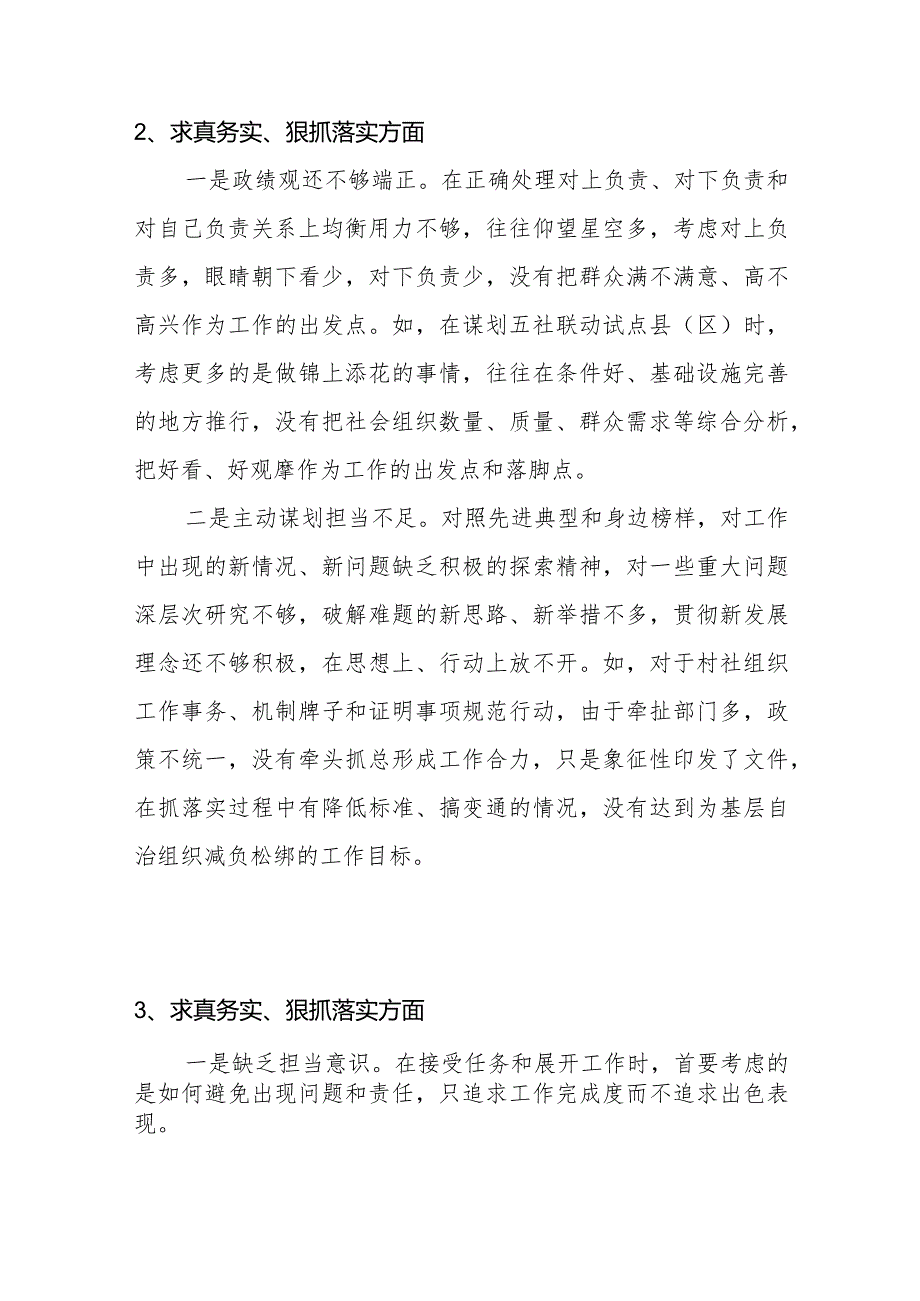 2、求真务实、狠抓落实方面

一是政绩观还不够端正。在正确处理对上负责、对下负责和对自己负责关系上均衡用力不够，往往仰望星空多，考虑对上负责多，眼睛朝下看少，对下负责少，没有把群众满不满意、高不高兴作为工作的出发点。如，在谋划五社联动试点县（区）时，考虑更多的是做锦上添花的事情，往往在条件好、基础设施完善的地方推行，没有把社会组织数量、质量、群众需求等综合分析，把好看、好观摩作为工作的出发点和落脚点。

二是主动谋划担当不足。对照先进典型和身边榜样，对工作中出现的新情况、新问题缺乏积极的探索精神，对一些重大问题深层次研究不够，破解难题的新思路、新举措不多，贯彻新发展理念还不够积极，在思想上、行动上放不开。如，对于村社组织工作事务、机制牌子和证明事项规范行动，由于牵扯部门多，政策不统一，没有牵头抓总形成工作合力，只是象征性印发了文件，在抓落实过程中有降低标准、搞变通的情况，没有达到为基层自治组织减负松绑的工作目标。

3、求真务实、狠抓落实方面

一是缺乏担当意识。在接受任务和展开工作时，首要考虑的是如何避免出现问题和责任，只追求工作完成度而不追求出色表现。